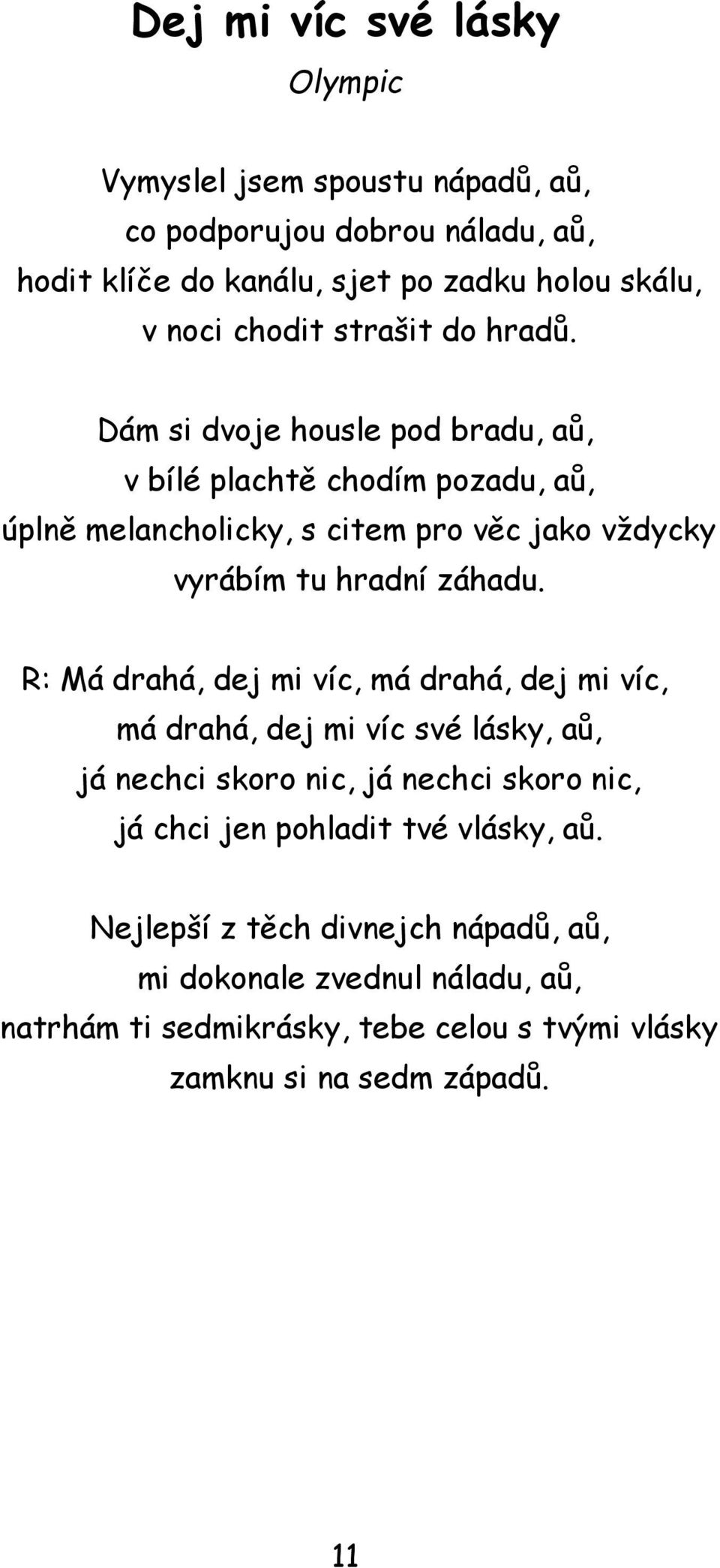 Dej mi víc své lásky
Olympic

Vymyslel jsem spoustu nápadů, aů,
co podporujou dobrou náladu, aů,
hodit klíče do kanálu, sjet po zadku holou skálu,
v noci chodit strašit do hradů.

Dám si dvoje housle pod bradu, aů,
v bílé plachtě chodím pozadu, aů,
úplně melancholicky, s citem pro věc jako vždycky
vyrábím tu hradní záhadu.

R: Má drahá, dej mi víc, má drahá, dej mi víc,
má drahá, dej mi víc své lásky, aů,
já nechci skoro nic, já nechci skoro nic,
já chci jen pohladit tvé vlásky, aů.

Nejlepší z těch divnejch nápadů, aů,
mi dokonale zvednul náladu, aů,
natrhám ti sedmikrásky, tebe celou s tvými vlásky
zamknu si na sedm západů.

11